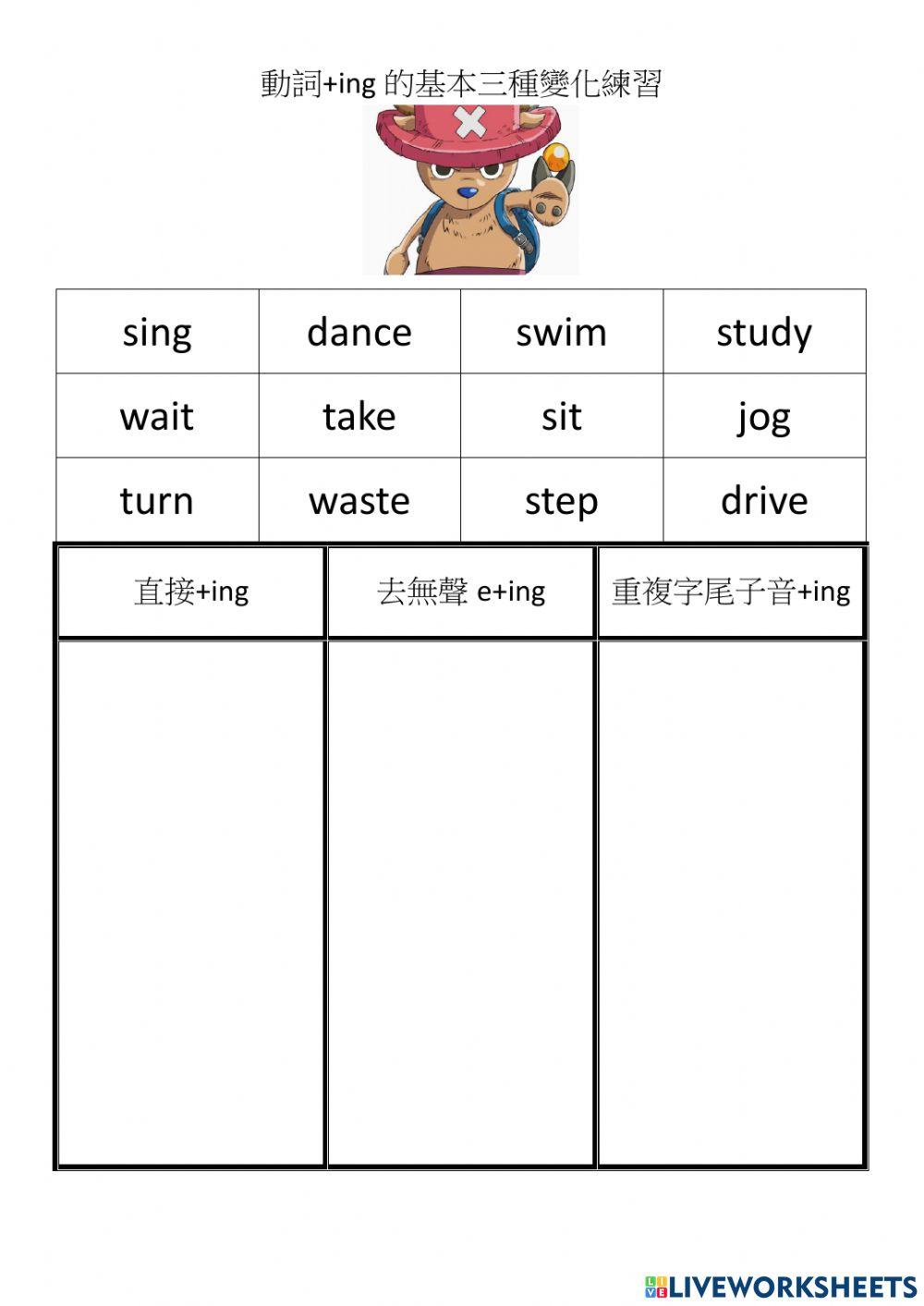 動詞+ing 的基本三種變化練習

| sing | dance | swim | study |
|---|---|---|---|
| wait | take | sit | jog |
| turn | waste | step | drive |

| 直接+ing | 去無聲 e+ing | 重複字尾子音+ing |
|---|---|---|
| | | |

LIVEWORKSHEETS